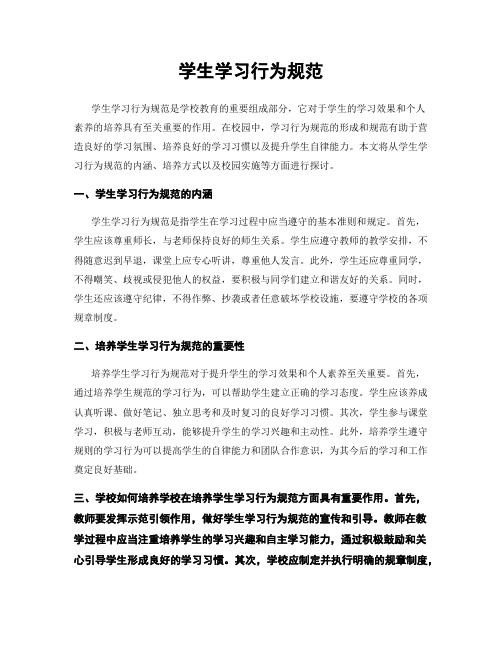 学生学习行为规范

学生学习行为规范是学校教育的重要组成部分，它对于学生的学习效果和个人素养的培养具有至关重要的作用。在校园中，学习行为规范的形成和规范有助于营造良好的学习氛围、培养良好的学习习惯以及提升学生自律能力。本文将从学生学习行为规范的内涵、培养方式以及校园实施等方面进行探讨。

一、学生学习行为规范的内涵

学生学习行为规范是指学生在学习过程中应当遵守的基本准则和规定。首先，学生应该尊重师长，与老师保持良好的师生关系。学生应遵守教师的教学安排，不得随意迟到早退，课堂上应专心听讲，尊重他人发言。此外，学生还应尊重同学，不得嘲笑、歧视或侵犯他人的权益，要积极与同学们建立和谐友好的关系。同时，学生还应该遵守纪律，不得作弊、抄袭或者任意破坏学校设施，要遵守学校的各项规章制度。

二、培养学生学习行为规范的重要性

培养学生学习行为规范对于提升学生的学习效果和个人素养至关重要。首先，通过培养学生规范的学习行为，可以帮助学生建立正确的学习态度。学生应该养成认真听课、做好笔记、独立思考和及时复习的良好学习习惯。其次，学生参与课堂学习，积极与老师互动，能够提升学生的学习兴趣和主动性。此外，培养学生遵守规则的学习行为可以提高学生的自律能力和团队合作意识，为其今后的学习和工作奠定良好基础。

三、学校如何培养学校在培养学生学习行为规范方面具有重要作用。首先，教师要发挥示范引领作用，做好学生学习行为规范的宣传和引导。教师在教学过程中应当注重培养学生的学习兴趣和自主学习能力，通过积极鼓励和关心引导学生形成良好的学习习惯。其次，学校应制定并执行明确的规章制度，